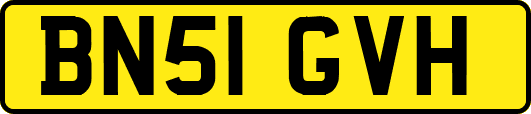 BN51 GVH